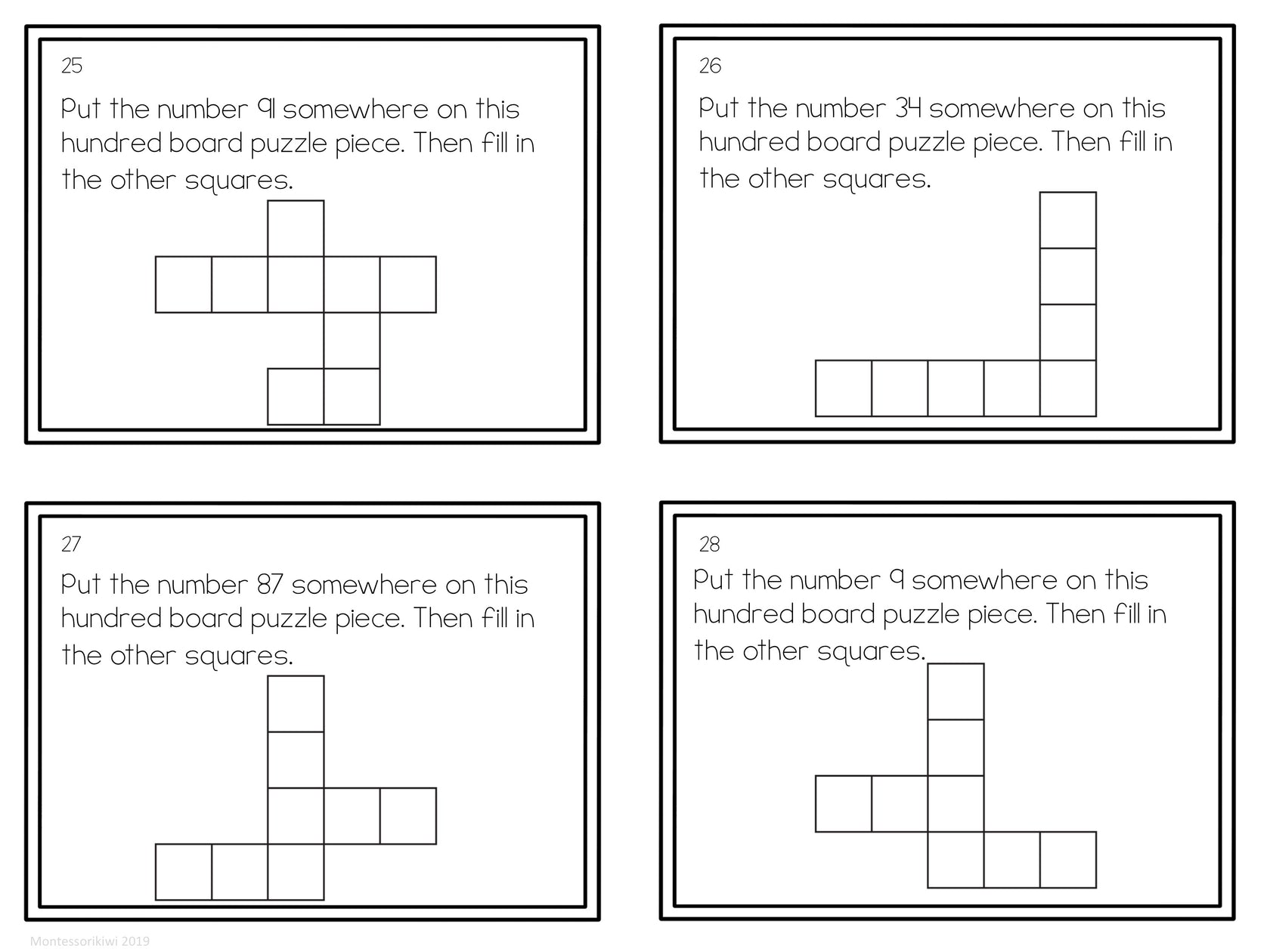 25

Put the number 91 somewhere on this hundred board puzzle piece. Then fill in the other squares.

26

Put the number 34 somewhere on this hundred board puzzle piece. Then fill in the other squares.

27

Put the number 87 somewhere on this hundred board puzzle piece. Then fill in the other squares.

28

Put the number 9 somewhere on this hundred board puzzle piece. Then fill in the other squares.

Montessorikiwi 2019